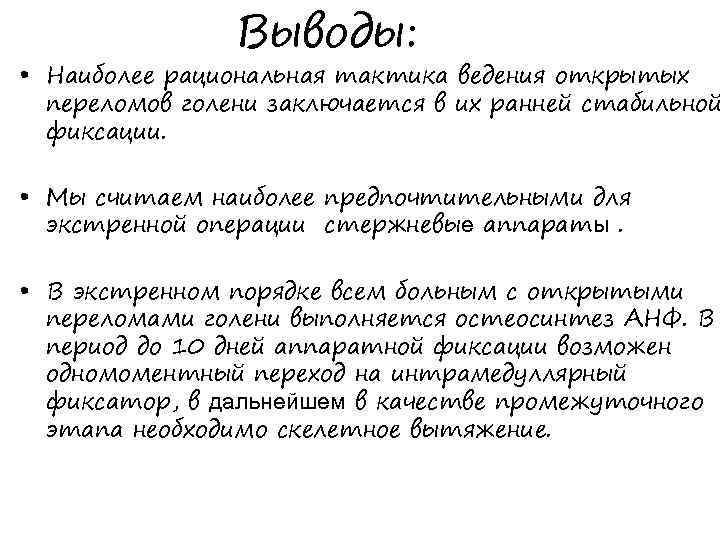 Выводы:

• Наиболее рациональная тактика ведения открытых переломов голени заключается в их ранней стабильной фиксации.

• Мы считаем наиболее предпочтительными для экстренной операции  стержневые аппараты .

• В экстренном порядке всем больным с открытыми переломами голени выполняется остеосинтез АНФ. В период до 10 дней аппаратной фиксации возможен одномоментный переход на интрамедуллярный фиксатор, в дальнейшем в качестве промежуточного этапа необходимо скелетное вытяжение.